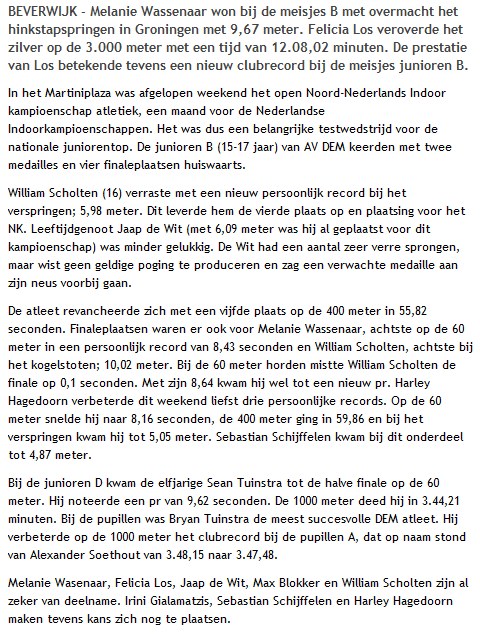 BEVERWIJK - Melanie Wassenaar won bij de meisjes B met overmacht het hinkstapspringen in Groningen met 9,67 meter. Felicia Los veroverde het zilver op de 3.000 meter met een tijd van 12.08,02 minuten. De prestatie van Los betekende tevens een nieuw clubrecord bij de meisjes junioren B.

In het Martiniplaza was afgelopen weekend het open Noord-Nederlands Indoor kampioenschap atletiek, een maand voor de Nederlandse Indoorkampioenschappen. Het was dus een belangrijke testwedstrijd voor de nationale juniorentop. De junioren B (15-17 jaar) van AV DEM keerden met twee medailles en vier finaleplaatsen huiswaarts.

William Scholten (16) verraste met een nieuw persoonlijk record bij het verspringen; 5,98 meter. Dit leverde hem de vierde plaats op en plaatsing voor het NK. Leeftijdgenoot Jaap de Wit (met 6,09 meter was hij al geplaatst voor dit kampioenschap) was minder gelukkig. De Wit had een aantal zeer verre sprongen, maar wist geen geldige poging te produceren en zag een verwachte medaille aan zijn neus voorbij gaan.

De atleet revancheerde zich met een vijfde plaats op de 400 meter in 55,82 seconden. Finaleplaatsen waren er ook voor Melanie Wassenaar, achtste op de 60 meter in een persoonlijk record van 8,43 seconden en William Scholten, achtste bij het kogelstoten; 10,02 meter. Bij de 60 meter horden mistte William Scholten de finale op 0,1 seconden. Met zijn 8,64 kwam hij wel tot een nieuw pr. Harley Hagedoorn verbeterde dit weekend liefst drie persoonlijke records. Op de 60 meter snelde hij naar 8,16 seconden, de 400 meter ging in 59,86 en bij het verspringen kwam hij tot 5,05 meter. Sebastian Schijffelen kwam bij dit onderdeel tot 4,87 meter.

Bij de junioren D kwam de elfjarige Sean Tuinstra tot de halve finale op de 60 meter. Hij noteerde een pr van 9,62 seconden. De 1000 meter deed hij in 3.44,21 minuten. Bij de pupillen was Bryan Tuinstra de meest succesvolle DEM atleet. Hij verbeterde op de 1000 meter het clubrecord bij de pupillen A, dat op naam stond van Alexander Soethout van 3.48,15 naar 3.47,48.

Melanie Wasenaar, Felicia Los, Jaap de Wit, Max Blokker en William Scholten zijn al zeker van deelname. Irini Gialamatzis, Sebastian Schijffelen en Harley Hagedoorn maken tevens kans zich nog te plaatsen.